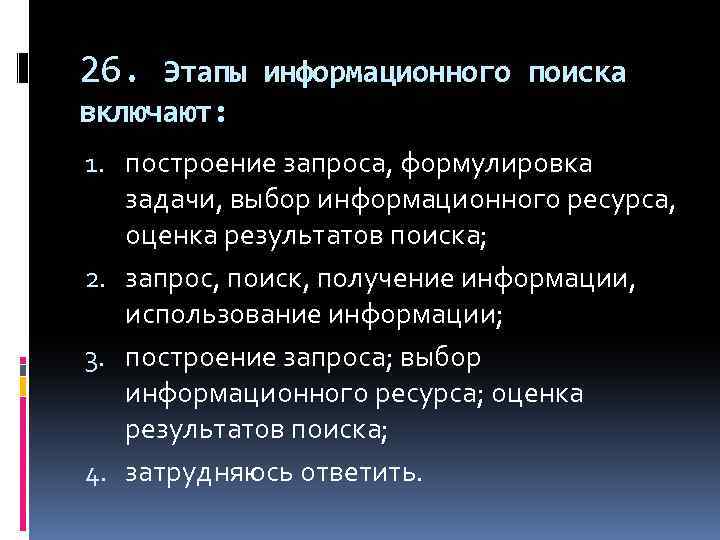 26. Этапы информационного поиска включают:

1. построение запроса, формулировка задачи, выбор информационного ресурса, оценка результатов поиска;
2. запрос, поиск, получение информации, использование информации;
3. построение запроса; выбор информационного ресурса; оценка результатов поиска;
4. затрудняюсь ответить.